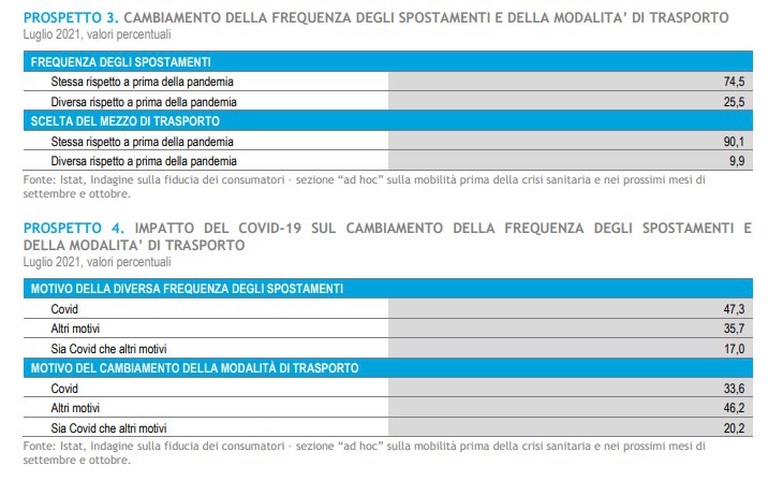 PROSPETTO 3. CAMBIAMENTO DELLA FREQUENZA DEGLI SPOSTAMENTI E DELLA MODALITA' DI TRASPORTO
Luglio 2021, valori percentuali

| FREQUENZA DEGLI SPOSTAMENTI | |
|---|---|
| Stessa rispetto a prima della pandemia | 74,5 |
| Diversa rispetto a prima della pandemia | 25,5 |
| SCELTA DEL MEZZO DI TRASPORTO | |
| Stessa rispetto a prima della pandemia | 90,1 |
| Diversa rispetto a prima della pandemia | 9,9 |

Fonte: Istat, Indagine sulla fiducia dei consumatori - sezione "ad hoc" sulla mobilità prima della crisi sanitaria e nei prossimi mesi di settembre e ottobre.

PROSPETTO 4. IMPATTO DEL COVID-19 SUL CAMBIAMENTO DELLA FREQUENZA DEGLI SPOSTAMENTI E DELLA MODALITA' DI TRASPORTO
Luglio 2021, valori percentuali

| MOTIVO DELLA DIVERSA FREQUENZA DEGLI SPOSTAMENTI | |
|---|---|
| Covid | 47,3 |
| Altri motivi | 35,7 |
| Sia Covid che altri motivi | 17,0 |
| MOTIVO DEL CAMBIAMENTO DELLA MODALITÀ DI TRASPORTO | |
| Covid | 33,6 |
| Altri motivi | 46,2 |
| Sia Covid che altri motivi | 20,2 |

Fonte: Istat, Indagine sulla fiducia dei consumatori - sezione "ad hoc" sulla mobilità prima della crisi sanitaria e nei prossimi mesi di settembre e ottobre.